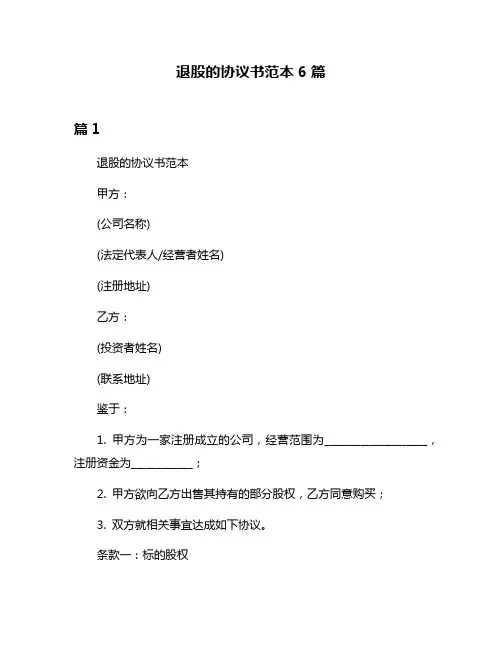 退股的协议书范本 6 篇

篇 1

退股的协议书范本

甲方：

(公司名称)

(法定代表人/经营者姓名)

(注册地址)

乙方：

(投资者姓名)

(联系地址)

鉴于：

1. 甲方为一家注册成立的公司，经营范围为__________________，注册资金为___________；

2. 甲方欲向乙方出售其持有的部分股权，乙方同意购买；

3. 双方就相关事宜达成如下协议。

条款一：标的股权